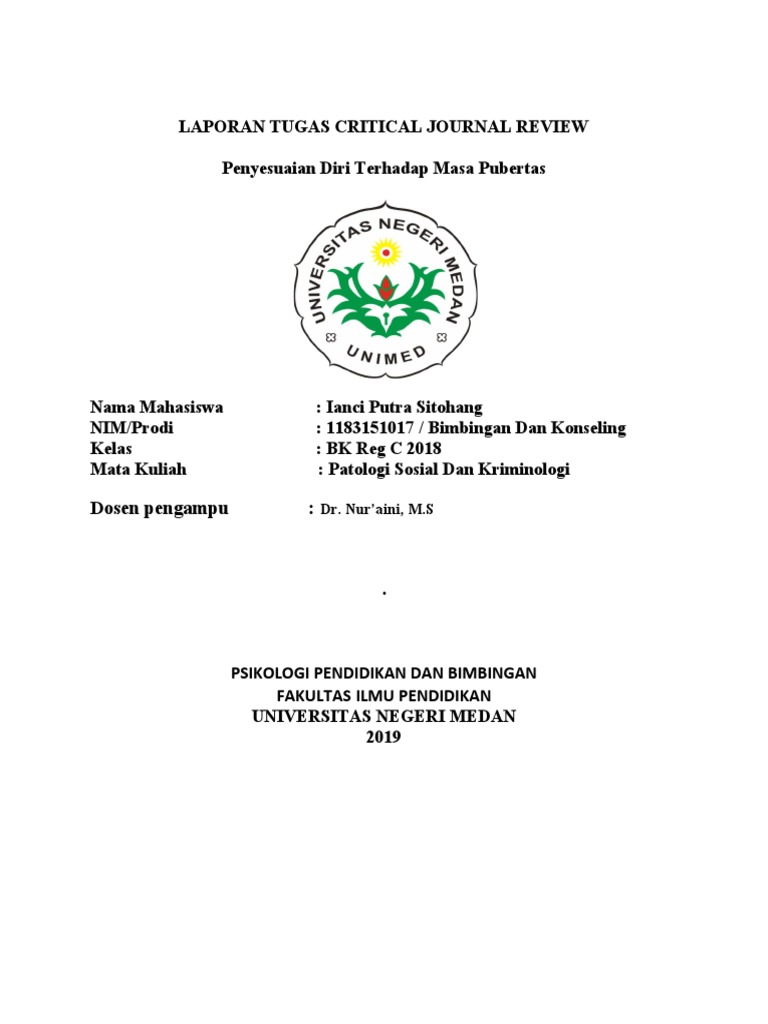 LAPORAN TUGAS CRITICAL JOURNAL REVIEW

Penyesuaian Diri Terhadap Masa Pubertas

UNIVERSITAS NEGERI MEDAN

UNIMED

Nama Mahasiswa : Ianci Putra Sitohang
NIM/Prodi : 1183151017 / Bimbingan Dan Konseling
Kelas : BK Reg C 2018
Mata Kuliah : Patologi Sosial Dan Kriminologi

Dosen pengampu : Dr. Nur'aini, M.S

.

PSIKOLOGI PENDIDIKAN DAN BIMBINGAN
FAKULTAS ILMU PENDIDIKAN
UNIVERSITAS NEGERI MEDAN
2019